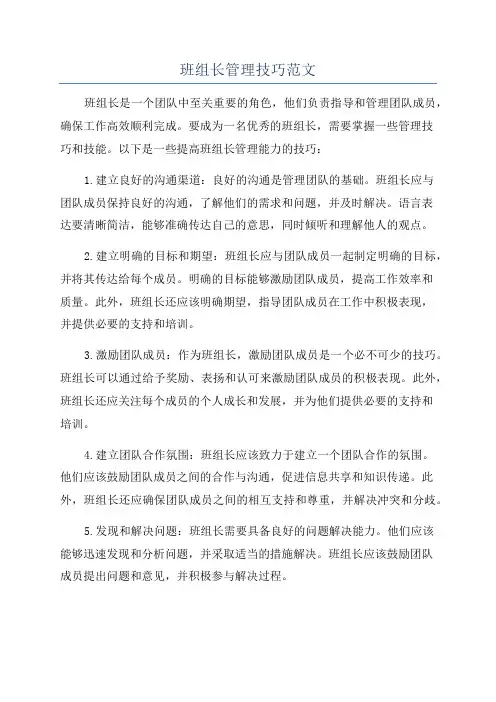 班组长管理技巧范文

班组长是一个团队中至关重要的角色，他们负责指导和管理团队成员，确保工作高效顺利完成。要成为一名优秀的班组长，需要掌握一些管理技巧和技能。以下是一些提高班组长管理能力的技巧：

1.建立良好的沟通渠道：良好的沟通是管理团队的基础。班组长应与团队成员保持良好的沟通，了解他们的需求和问题，并及时解决。语言表达要清晰简洁，能够准确传达自己的意思，同时倾听和理解他人的观点。

2.建立明确的目标和期望：班组长应与团队成员一起制定明确的目标，并将其传达给每个成员。明确的目标能够激励团队成员，提高工作效率和质量。此外，班组长还应该明确期望，指导团队成员在工作中积极表现，并提供必要的支持和培训。

3.激励团队成员：作为班组长，激励团队成员是一个必不可少的技巧。班组长可以通过给予奖励、表扬和认可来激励团队成员的积极表现。此外，班组长还应关注每个成员的个人成长和发展，并为他们提供必要的支持和培训。

4.建立团队合作氛围：班组长应该致力于建立一个团队合作的氛围。他们应该鼓励团队成员之间的合作与沟通，促进信息共享和知识传递。此外，班组长还应确保团队成员之间的相互支持和尊重，并解决冲突和分歧。

5.发现和解决问题：班组长需要具备良好的问题解决能力。他们应该能够迅速发现和分析问题，并采取适当的措施解决。班组长应该鼓励团队成员提出问题和意见，并积极参与解决过程。